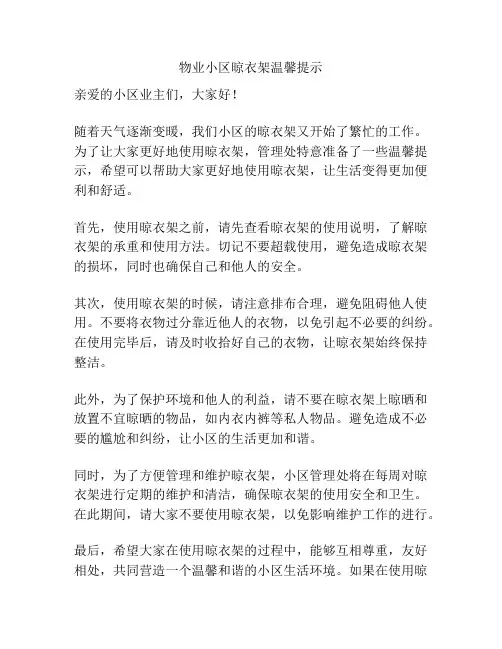 物业小区晾衣架温馨提示

亲爱的小区业主们，大家好！

随着天气逐渐变暖，我们小区的晾衣架又开始了繁忙的工作。为了让大家更好地使用晾衣架，管理处特意准备了一些温馨提示，希望可以帮助大家更好地使用晾衣架，让生活变得更加便利和舒适。

首先，使用晾衣架之前，请先查看晾衣架的使用说明，了解晾衣架的承重和使用方法。切记不要超载使用，避免造成晾衣架的损坏，同时也确保自己和他人的安全。

其次，使用晾衣架的时候，请注意排布合理，避免阻碍他人使用。不要将衣物过分靠近他人的衣物，以免引起不必要的纠纷。在使用完毕后，请及时收拾好自己的衣物，让晾衣架始终保持整洁。

此外，为了保护环境和他人的利益，请不要在晾衣架上晾晒和放置不宜晾晒的物品，如内衣内裤等私人物品。避免造成不必要的尴尬和纠纷，让小区的生活更加和谐。

同时，为了方便管理和维护晾衣架，小区管理处将在每周对晾衣架进行定期的维护和清洁，确保晾衣架的使用安全和卫生。在此期间，请大家不要使用晾衣架，以免影响维护工作的进行。

最后，希望大家在使用晾衣架的过程中，能够互相尊重，友好相处，共同营造一个温馨和谐的小区生活环境。如果在使用晾